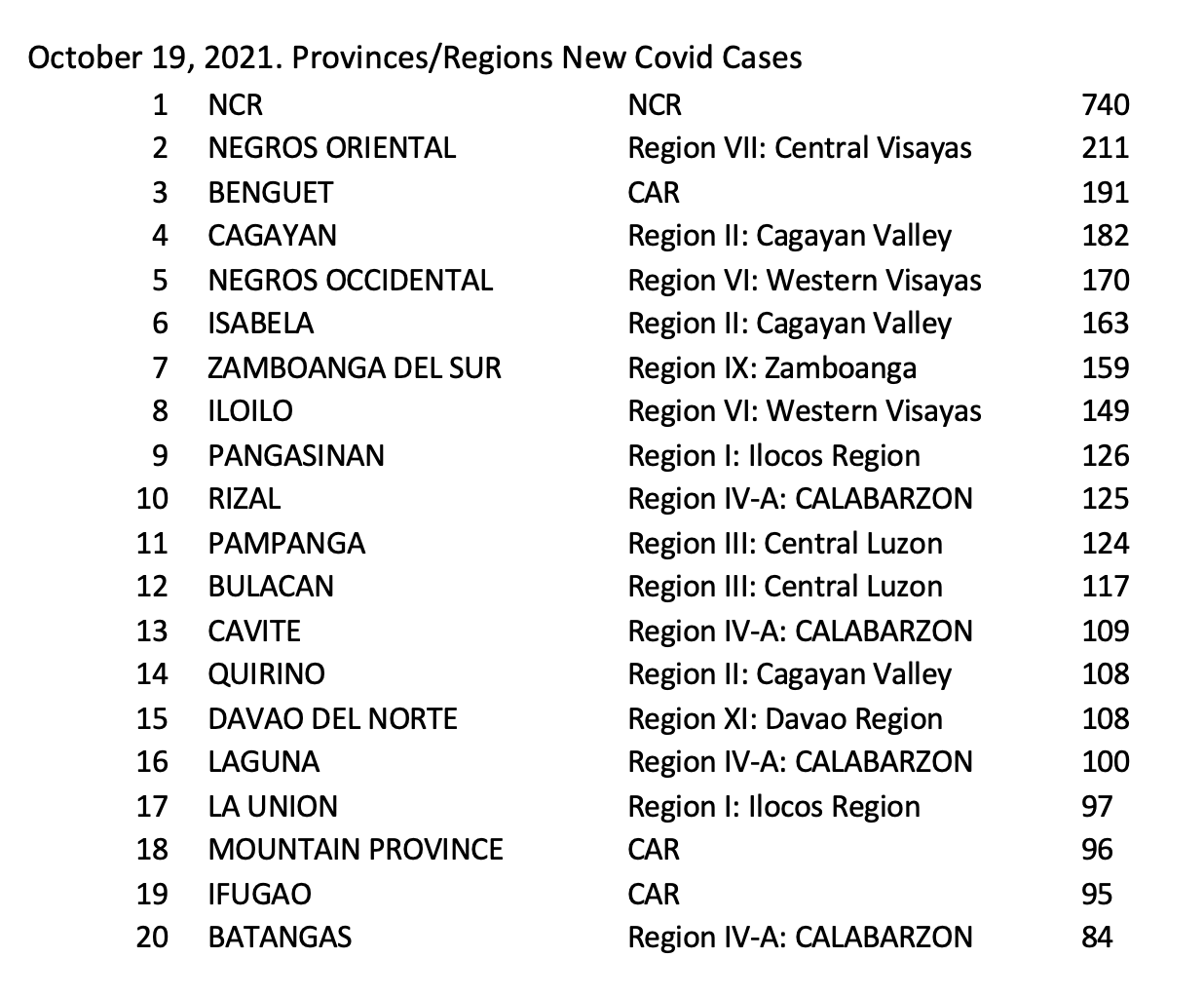 October 19, 2021. Provinces/Regions New Covid Cases

| | | | |
|---|---|---|---|
| 1 | NCR | NCR | 740 |
| 2 | NEGROS ORIENTAL | Region VII: Central Visayas | 211 |
| 3 | BENGUET | CAR | 191 |
| 4 | CAGAYAN | Region II: Cagayan Valley | 182 |
| 5 | NEGROS OCCIDENTAL | Region VI: Western Visayas | 170 |
| 6 | ISABELA | Region II: Cagayan Valley | 163 |
| 7 | ZAMBOANGA DEL SUR | Region IX: Zamboanga | 159 |
| 8 | ILOILO | Region VI: Western Visayas | 149 |
| 9 | PANGASINAN | Region I: Ilocos Region | 126 |
| 10 | RIZAL | Region IV-A: CALABARZON | 125 |
| 11 | PAMPANGA | Region III: Central Luzon | 124 |
| 12 | BULACAN | Region III: Central Luzon | 117 |
| 13 | CAVITE | Region IV-A: CALABARZON | 109 |
| 14 | QUIRINO | Region II: Cagayan Valley | 108 |
| 15 | DAVAO DEL NORTE | Region XI: Davao Region | 108 |
| 16 | LAGUNA | Region IV-A: CALABARZON | 100 |
| 17 | LA UNION | Region I: Ilocos Region | 97 |
| 18 | MOUNTAIN PROVINCE | CAR | 96 |
| 19 | IFUGAO | CAR | 95 |
| 20 | BATANGAS | Region IV-A: CALABARZON | 84 |